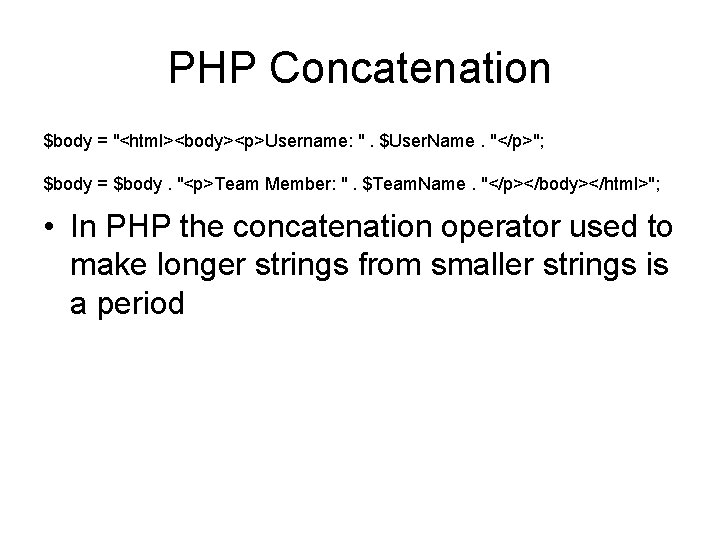 PHP Concatenation

$body = "<html><body><p>Username: " . $UserName . "</p>";

$body = $body . "<p>Team Member: " . $TeamName . "</p></body></html>";

• In PHP the concatenation operator used to make longer strings from smaller strings is a period